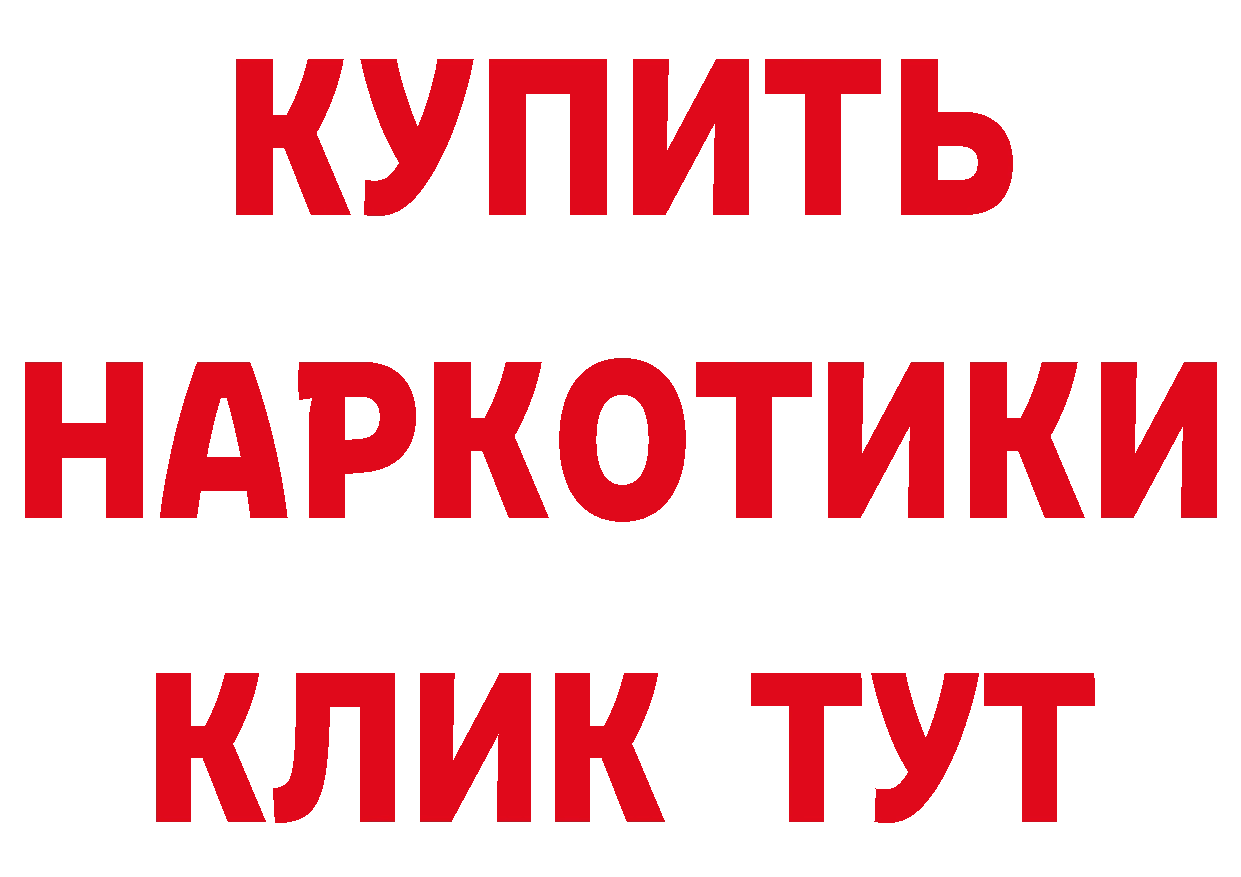 КУПИТЬ НАРКОТИКИ КЛИК ТУТ